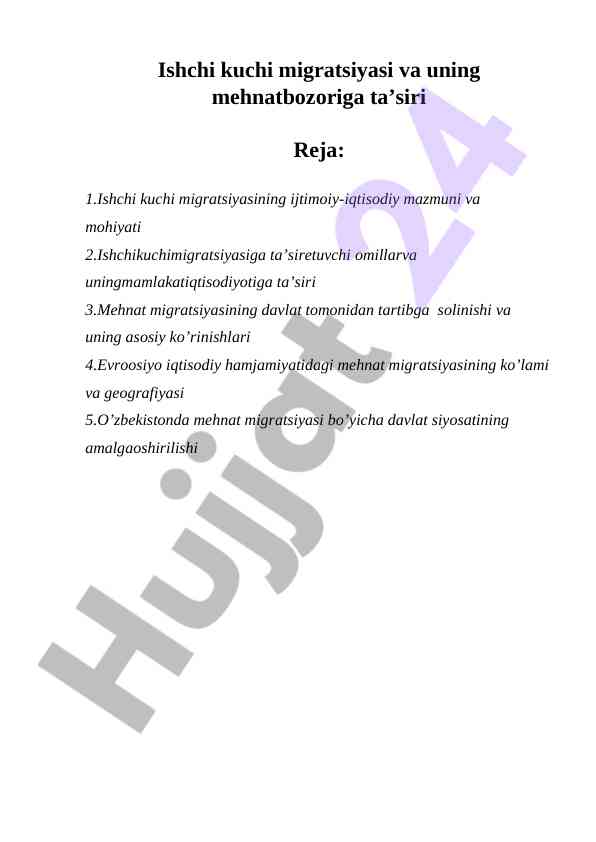 Ishchi kuchi migratsiyasi va uning mehnatbozoriga ta’siri

Reja:

1.Ishchi kuchi migratsiyasining ijtimoiy-iqtisodiy mazmuni va mohiyati
2.Ishchikuchimigratsiyasiga ta’siretuvchi omillarva uningmamlakatiqtisodiyotiga ta’siri
3.Mehnat migratsiyasining davlat tomonidan tartibga solinishi va uning asosiy ko’rinishlari
4.Evroosiyo iqtisodiy hamjamiyatidagi mehnat migratsiyasining ko’lami va geografiyasi
5.O’zbekistonda mehnat migratsiyasi bo’yicha davlat siyosatining amalgaoshirilishi

Hujjat 24